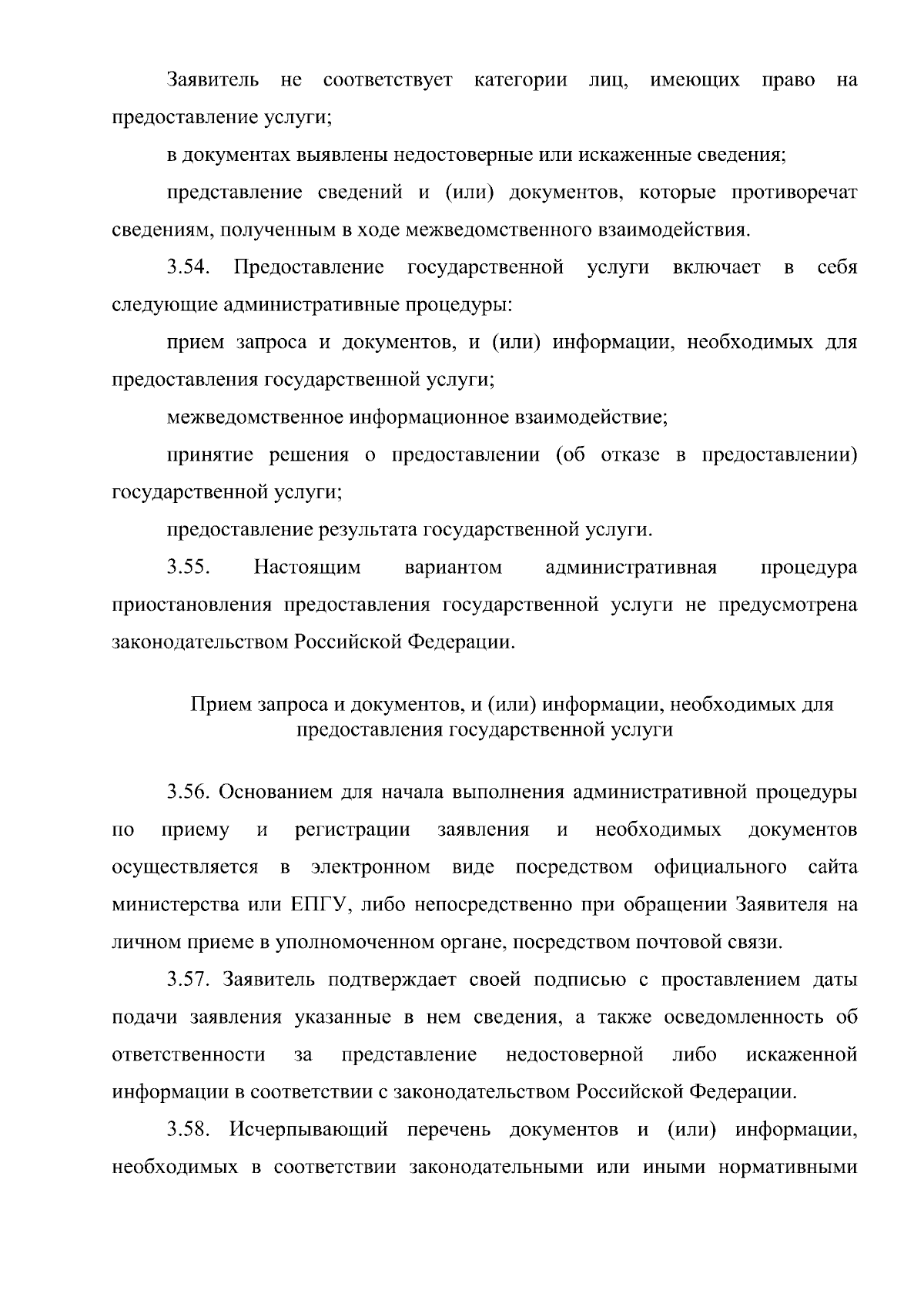 Заявитель не соответствует категории лиц, имеющих право на предоставление услуги;

в документах выявлены недостоверные или искаженные сведения;

представление сведений и (или) документов, которые противоречат сведениям, полученным в ходе межведомственного взаимодействия.

3.54. Предоставление государственной услуги включает в себя следующие административные процедуры:

прием запроса и документов, и (или) информации, необходимых для предоставления государственной услуги;

межведомственное информационное взаимодействие;

принятие решения о предоставлении (об отказе в предоставлении) государственной услуги;

предоставление результата государственной услуги.

3.55. Настоящим вариантом административная процедура приостановления предоставления государственной услуги не предусмотрена законодательством Российской Федерации.

Прием запроса и документов, и (или) информации, необходимых для предоставления государственной услуги

3.56. Основанием для начала выполнения административной процедуры по приему и регистрации заявления и необходимых документов осуществляется в электронном виде посредством официального сайта министерства или ЕПГУ, либо непосредственно при обращении Заявителя на личном приеме в уполномоченном органе, посредством почтовой связи.

3.57. Заявитель подтверждает своей подписью с проставлением даты подачи заявления указанные в нем сведения, а также осведомленность об ответственности за представление недостоверной либо искаженной информации в соответствии с законодательством Российской Федерации.

3.58. Исчерпывающий перечень документов и (или) информации, необходимых в соответствии законодательными или иными нормативными